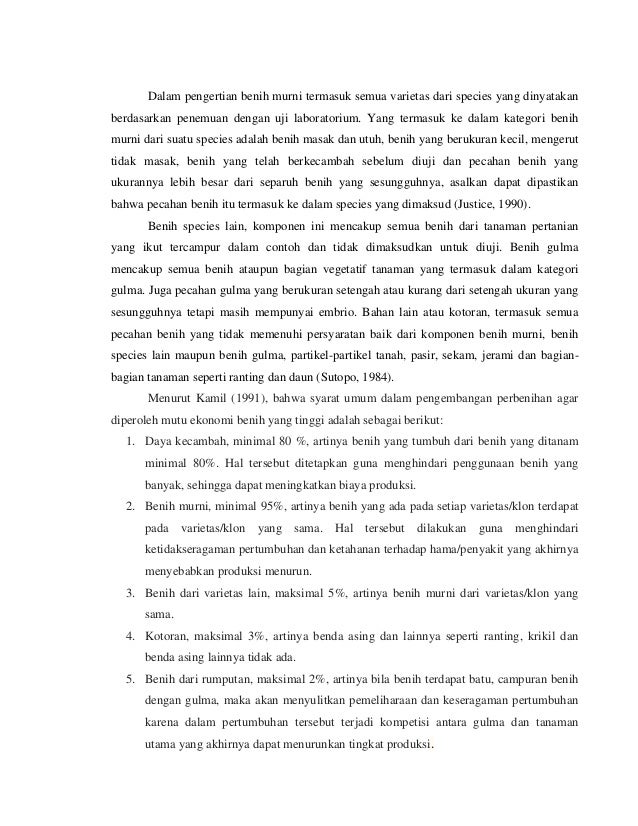 Dalam pengertian benih murni termasuk semua varietas dari species yang dinyatakan berdasarkan penemuan dengan uji laboratorium. Yang termasuk ke dalam kategori benih murni dari suatu species adalah benih masak dan utuh, benih yang berukuran kecil, mengerut tidak masak, benih yang telah berkecambah sebelum diuji dan pecahan benih yang ukurannya lebih besar dari separuh benih yang sesungguhnya, asalkan dapat dipastikan bahwa pecahan benih itu termasuk ke dalam species yang dimaksud (Justice, 1990).

Benih species lain, komponen ini mencakup semua benih dari tanaman pertanian yang ikut tercampur dalam contoh dan tidak dimaksudkan untuk diuji. Benih gulma mencakup semua benih ataupun bagian vegetatif tanaman yang termasuk dalam kategori gulma. Juga pecahan gulma yang berukuran setengah atau kurang dari setengah ukuran yang sesungguhnya tetapi masih mempunyai embrio. Bahan lain atau kotoran, termasuk semua pecahan benih yang tidak memenuhi persyaratan baik dari komponen benih murni, benih species lain maupun benih gulma, partikel-partikel tanah, pasir, sekam, jerami dan bagian-bagian tanaman seperti ranting dan daun (Sutopo, 1984).

Menurut Kamil (1991), bahwa syarat umum dalam pengembangan perbenihan agar diperoleh mutu ekonomi benih yang tinggi adalah sebagai berikut:

1. Daya kecambah, minimal 80 %, artinya benih yang tumbuh dari benih yang ditanam minimal 80%. Hal tersebut ditetapkan guna menghindari penggunaan benih yang banyak, sehingga dapat meningkatkan biaya produksi.
2. Benih murni, minimal 95%, artinya benih yang ada pada setiap varietas/klon terdapat pada varietas/klon yang sama. Hal tersebut dilakukan guna menghindari ketidakseragaman pertumbuhan dan ketahanan terhadap hama/penyakit yang akhirnya menyebabkan produksi menurun.
3. Benih dari varietas lain, maksimal 5%, artinya benih murni dari varietas/klon yang sama.
4. Kotoran, maksimal 3%, artinya benda asing dan lainnya seperti ranting, krikil dan benda asing lainnya tidak ada.
5. Benih dari rumputan, maksimal 2%, artinya bila benih terdapat batu, campuran benih dengan gulma, maka akan menyulitkan pemeliharaan dan keseragaman pertumbuhan karena dalam pertumbuhan tersebut terjadi kompetisi antara gulma dan tanaman utama yang akhirnya dapat menurunkan tingkat produksi.